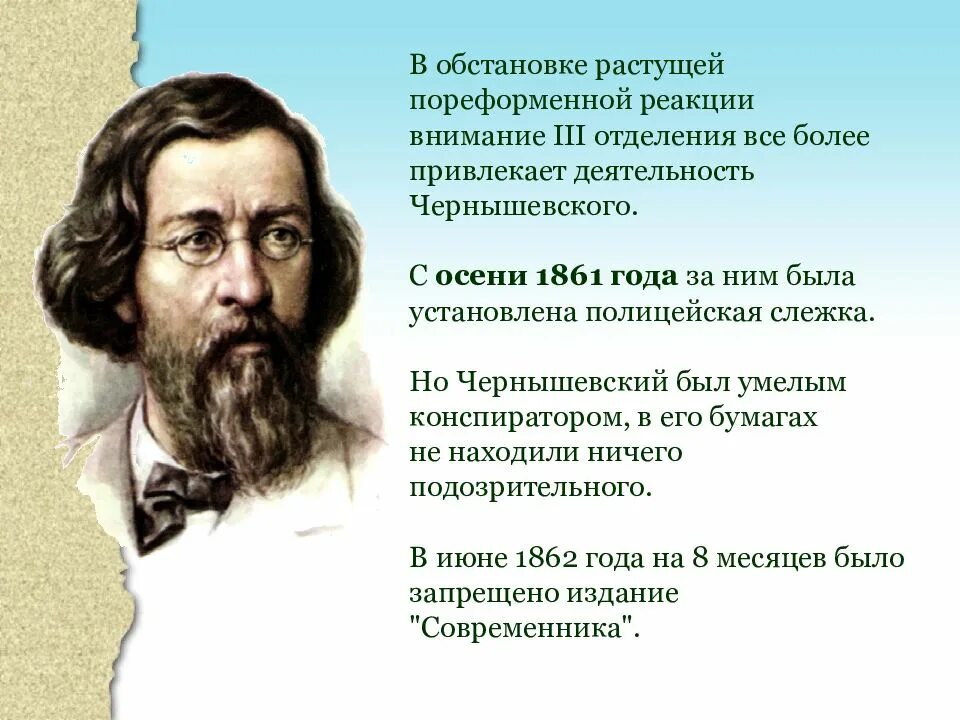 В обстановке растущей пореформенной реакции внимание III отделения все более привлекает деятельность Чернышевского.

С осени 1861 года за ним была установлена полицейская слежка.

Но Чернышевский был умелым конспиратором, в его бумагах не находили ничего подозрительного.

В июне 1862 года на 8 месяцев было запрещено издание "Современника".